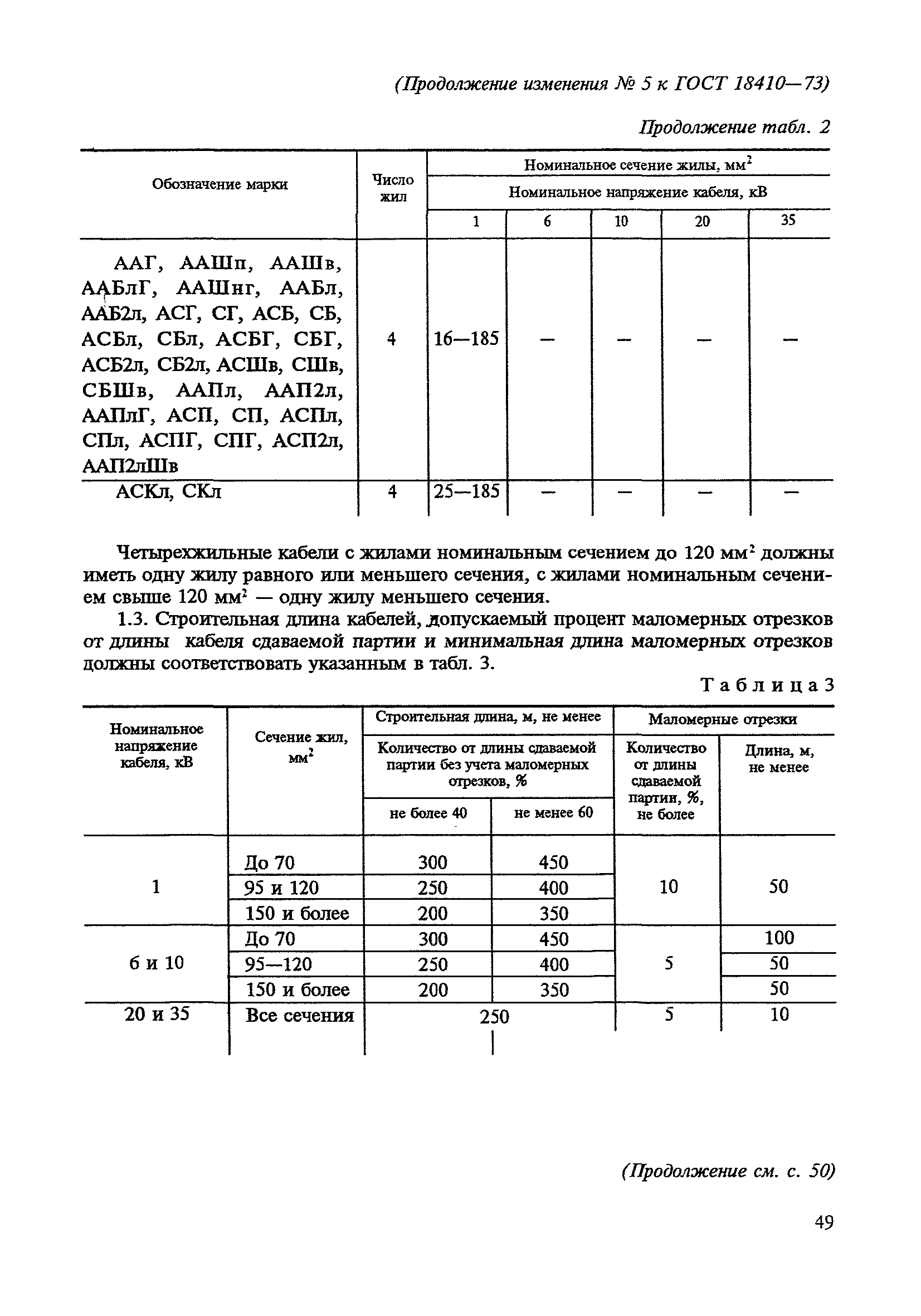 (Продолжение изменения № 5 к ГОСТ 18410—73)

Продолжение табл. 2

| Обозначение марки | Число жил | Номинальное сечение жилы, мм$^2$ | | | | |
|---|---|---|---|---|---|---|
| | | Номинальное напряжение кабеля, кВ | | | | |
| | | 1 | 6 | 10 | 20 | 35 |
| ААГ, ААШп, ААШв, ААБлГ, ААШнг, ААБл, ААБ2л, АСГ, СГ, АСБ, СБ, АСБл, СБл, АСБГ, СБГ, АСБ2л, СБ2л, АСШв, СШв, СБШв, ААПл, ААП2л, ААПлГ, АСП, СП, АСПл, СПл, АСПГ, СПГ, АСП2л, ААП2лШв | 4 | 16—185 | — | — | — | — |
| АСКл, СКл | 4 | 25—185 | — | — | — | — |

Четырехжильные кабели с жилами номинальным сечением до 120 мм$^2$ должны иметь одну жилу равного или меньшего сечения, с жилами номинальным сечением свыше 120 мм$^2$ — одну жилу меньшего сечения.

1.3. Строительная длина кабелей, допускаемый процент маломерных отрезков от длины кабеля сдаваемой партии и минимальная длина маломерных отрезков должны соответствовать указанным в табл. 3.

Таблица 3

| Номинальное напряжение кабеля, кВ | Сечение жил, мм$^2$ | Строительная длина, м, не менее | | Маломерные отрезки | |
|---|---|---|---|---|---|
| | | Количество от длины сдаваемой партии без учета маломерных отрезков, % | | Количество от длины сдаваемой партии, %, не более | Длина, м, не менее |
| | | не более 40 | не менее 60 | | |
| 1 | До 70 | 300 | 450 | 10 | 50 |
| | 95 и 120 | 250 | 400 | | |
| | 150 и более | 200 | 350 | | |
| 6 и 10 | До 70 | 300 | 450 | 5 | 100 |
| | 95—120 | 250 | 400 | | 50 |
| | 150 и более | 200 | 350 | | 50 |
| 20 и 35 | Все сечения | 250 | | 5 | 10 |

(Продолжение см. с. 50)

49